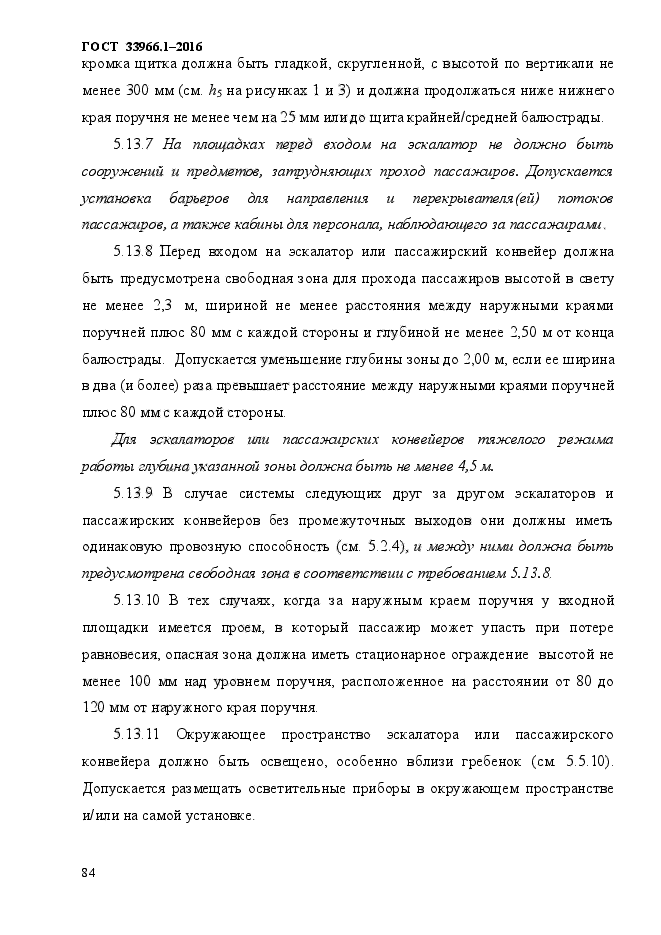 ГОСТ 33966.1–2016

кромка щитка должна быть гладкой, скругленной, с высотой по вертикали не менее 300 мм (см. $h_5$ на рисунках 1 и 3) и должна продолжаться ниже нижнего края поручня не менее чем на 25 мм или до щита крайней/средней балюстрады.

5.13.7 На площадках перед входом на эскалатор не должно быть сооружений и предметов, затрудняющих проход пассажиров. Допускается установка барьеров для направления и перекрывателя(ей) потоков пассажиров, а также кабины для персонала, наблюдающего за пассажирами.

5.13.8 Перед входом на эскалатор или пассажирский конвейер должна быть предусмотрена свободная зона для прохода пассажиров высотой в свету не менее 2,3 м, шириной не менее расстояния между наружными краями поручней плюс 80 мм с каждой стороны и глубиной не менее 2,50 м от конца балюстрады. Допускается уменьшение глубины зоны до 2,00 м, если ее ширина в два (и более) раза превышает расстояние между наружными краями поручней плюс 80 мм с каждой стороны.

Для эскалаторов или пассажирских конвейеров тяжелого режима работы глубина указанной зоны должна быть не менее 4,5 м.

5.13.9 В случае системы следующих друг за другом эскалаторов и пассажирских конвейеров без промежуточных выходов они должны иметь одинаковую провозную способность (см. 5.2.4), и между ними должна быть предусмотрена свободная зона в соответствии с требованием 5.13.8.

5.13.10 В тех случаях, когда за наружным краем поручня у входной площадки имеется проем, в который пассажир может упасть при потере равновесия, опасная зона должна иметь стационарное ограждение высотой не менее 100 мм над уровнем поручня, расположенное на расстоянии от 80 до 120 мм от наружного края поручня.

5.13.11 Окружающее пространство эскалатора или пассажирского конвейера должно быть освещено, особенно вблизи гребенок (см. 5.5.10). Допускается размещать осветительные приборы в окружающем пространстве и/или на самой установке.

84